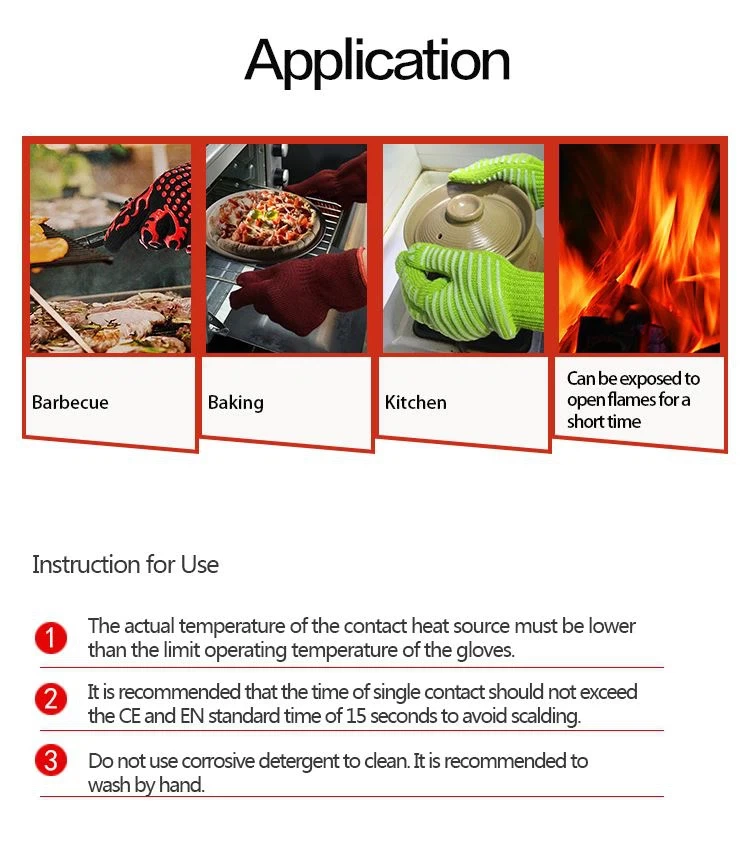 Application

Barbecue

Baking

Kitchen

Can be exposed to open flames for a short time

Instruction for Use

1 The actual temperature of the contact heat source must be lower than the limit operating temperature of the gloves.

2 It is recommended that the time of single contact should not exceed the CE and EN standard time of 15 seconds to avoid scalding.

3 Do not use corrosive detergent to clean. It is recommended to wash by hand.